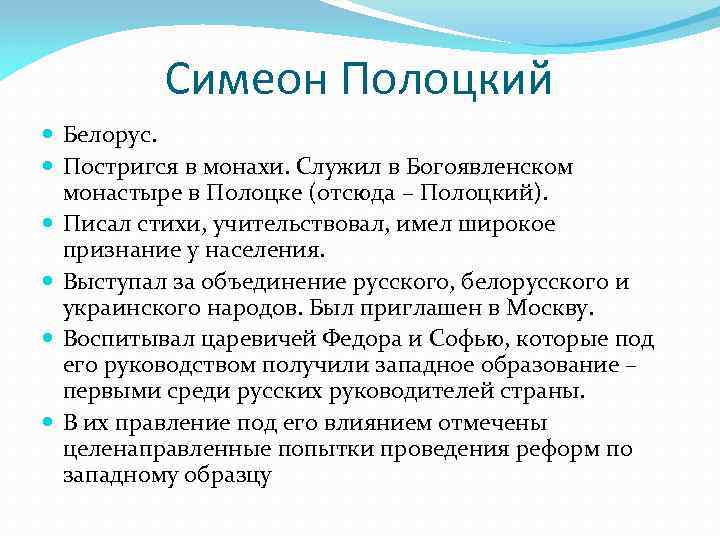 Симеон Полоцкий

Белорус.

Постригся в монахи. Служил в Богоявленском монастыре в Полоцке (отсюда – Полоцкий).

Писал стихи, учительствовал, имел широкое признание у населения.

Выступал за объединение русского, белорусского и украинского народов. Был приглашен в Москву.

Воспитывал царевичей Федора и Софью, которые под его руководством получили западное образование – первыми среди русских руководителей страны.

В их правление под его влиянием отмечены целенаправленные попытки проведения реформ по западному образцу